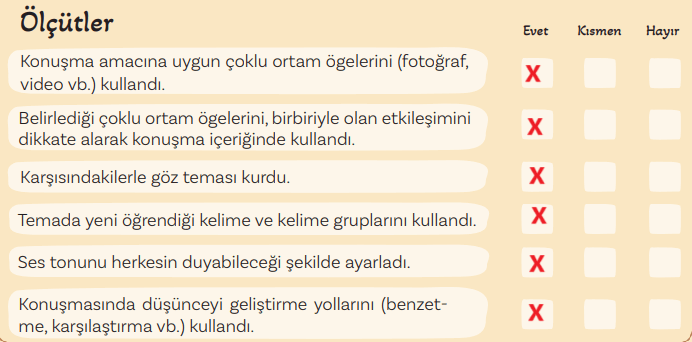 | Ölçütler | Evet | Kısmen | Hayır |
|---|---|---|---|
| Konuşma amacına uygun çoklu ortam ögelerini (fotoğraf, video vb.) kullandı. | X | | |
| Belirlediği çoklu ortam ögelerini, birbiriyle olan etkileşimini dikkate alarak konuşma içeriğinde kullandı. | X | | |
| Karşısındakilerle göz teması kurdu. | X | | |
| Temada yeni öğrendiği kelime ve kelime gruplarını kullandı. | X | | |
| Ses tonunu herkesin duyabileceği şekilde ayarladı. | X | | |
| Konuşmasında düşünceyi geliştirme yollarını (benzetme, karşılaştırma vb.) kullandı. | X | | |